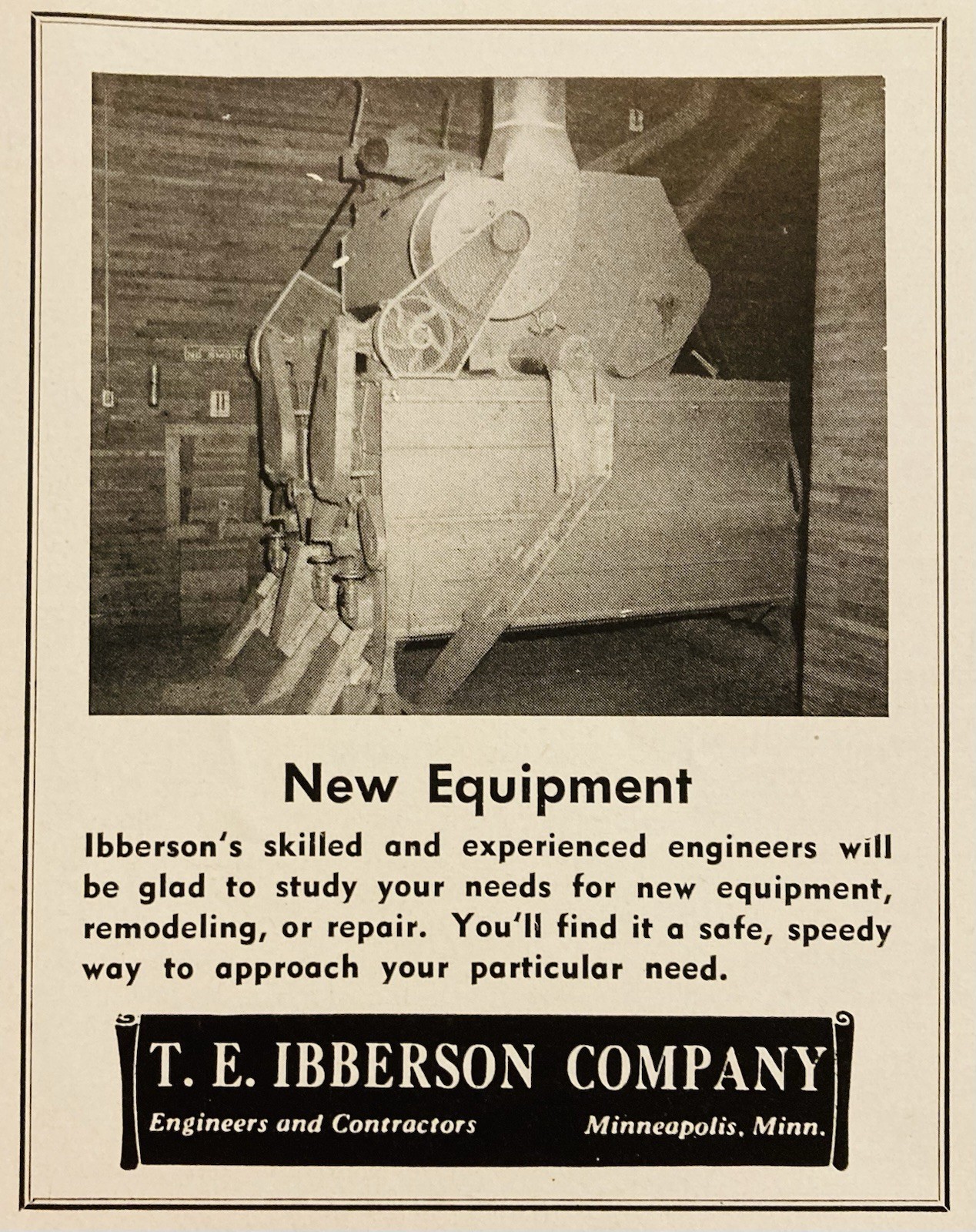 New Equipment

Ibberson's skilled and experienced engineers will be glad to study your needs for new equipment, remodeling, or repair. You'll find it a safe, speedy way to approach your particular need.

T. E. IBBERSON COMPANY

Engineers and Contractors

Minneapolis, Minn.